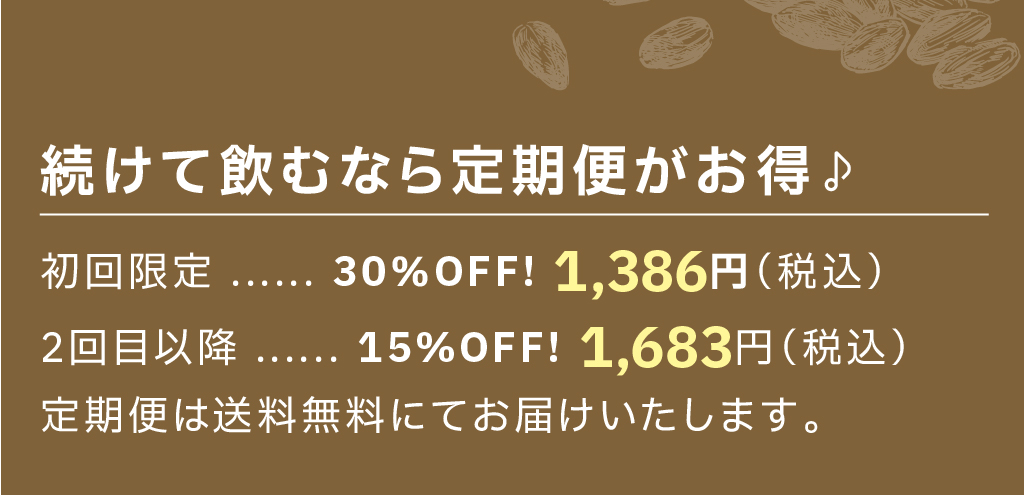 続けて飲むなら定期便がお得♪

初回限定 …… 30%OFF! 1,386円（税込）

2回目以降 …… 15%OFF! 1,683円（税込）

定期便は送料無料にてお届けいたします。